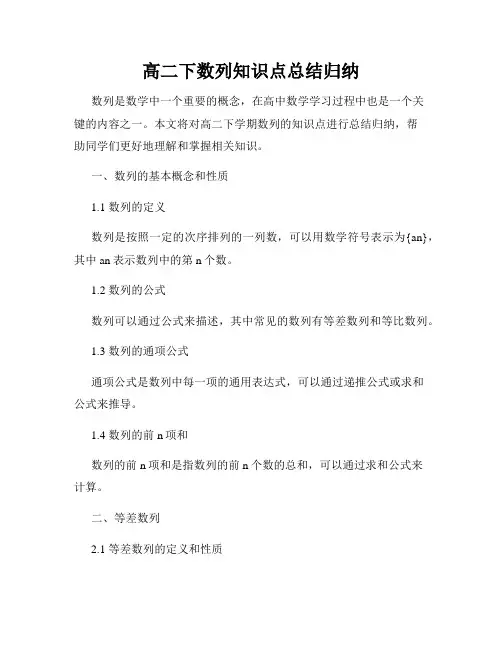 高二下数列知识点总结归纳

数列是数学中一个重要的概念，在高中数学学习过程中也是一个关键的内容之一。本文将对高二下学期数列的知识点进行总结归纳，帮助同学们更好地理解和掌握相关知识。

一、数列的基本概念和性质

1.1 数列的定义

数列是按照一定的次序排列的一列数，可以用数学符号表示为{an}，其中 an 表示数列中的第 n 个数。

1.2 数列的公式

数列可以通过公式来描述，其中常见的数列有等差数列和等比数列。

1.3 数列的通项公式

通项公式是数列中每一项的通用表达式，可以通过递推公式或求和公式来推导。

1.4 数列的前 n 项和

数列的前 n 项和是指数列的前 n 个数的总和，可以通过求和公式来计算。

二、等差数列

2.1 等差数列的定义和性质